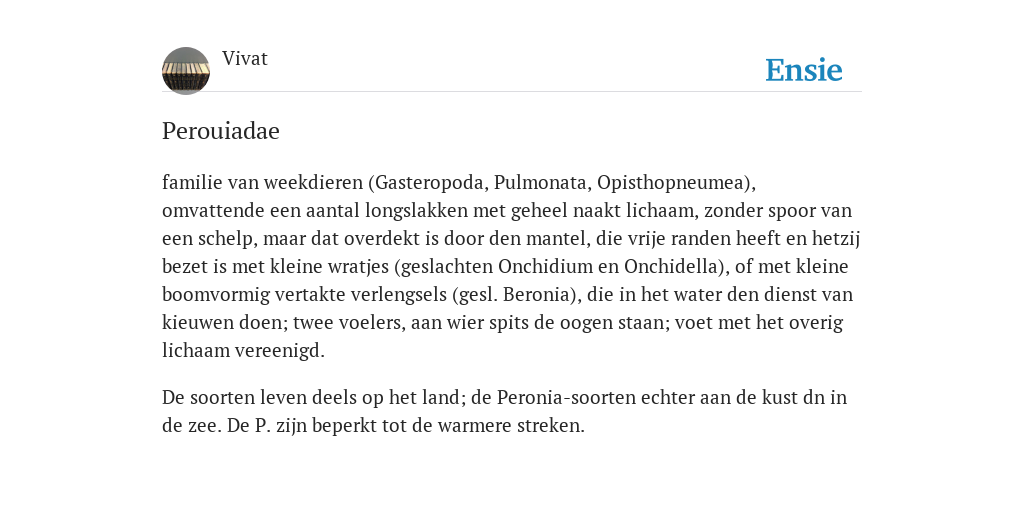 Vivat

Ensie

Perouiadae

familie van weekdieren (Gasteropoda, Pulmonata, Opisthopneumea), omvattende een aantal longslakken met geheel naakt lichaam, zonder spoor van een schelp, maar dat overdekt is door den mantel, die vrije randen heeft en hetzij bezet is met kleine wratjes (geslachten Onchidium en Onchidella), of met kleine boomvormig vertakte verlengsels (gesl. Beronia), die in het water den dienst van kieuwen doen; twee voelers, aan wier spits de oogen staan; voet met het overig lichaam vereenigd.

De soorten leven deels op het land; de Peronia-soorten echter aan de kust dn in de zee. De P. zijn beperkt tot de warmere streken.